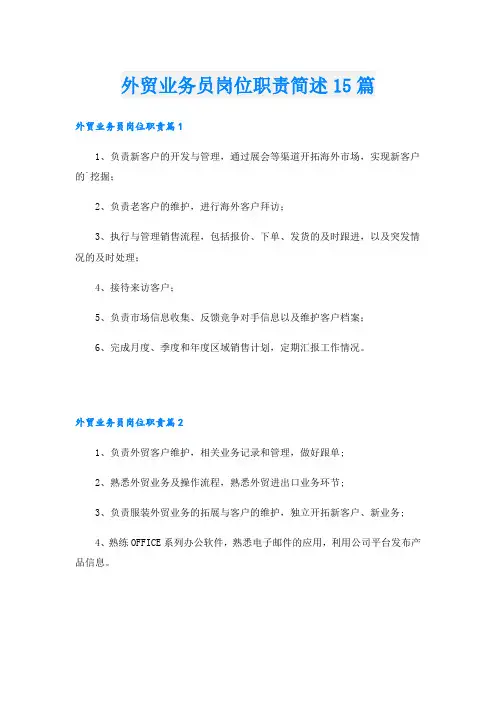 外贸业务员岗位职责简述15篇

外贸业务员岗位职责篇1

1、负责新客户的开发与管理，通过展会等渠道开拓海外市场，实现新客户的`挖掘；

2、负责老客户的维护，进行海外客户拜访；

3、执行与管理销售流程，包括报价、下单、发货的及时跟进，以及突发情况的及时处理；

4、接待来访客户；

5、负责市场信息收集、反馈竞争对手信息以及维护客户档案；

6、完成月度、季度和年度区域销售计划，定期汇报工作情况。

外贸业务员岗位职责篇2

1、负责外贸客户维护，相关业务记录和管理，做好跟单；

2、熟悉外贸业务及操作流程，熟悉外贸进出口业务环节；

3、负责服装外贸业务的拓展与客户的维护，独立开拓新客户、新业务；

4、熟练OFFICE系列办公软件，熟悉电子邮件的应用，利用公司平台发布产品信息。